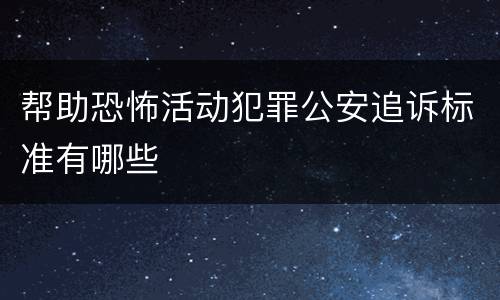 帮助恐怖活动犯罪公安追诉标准有哪些